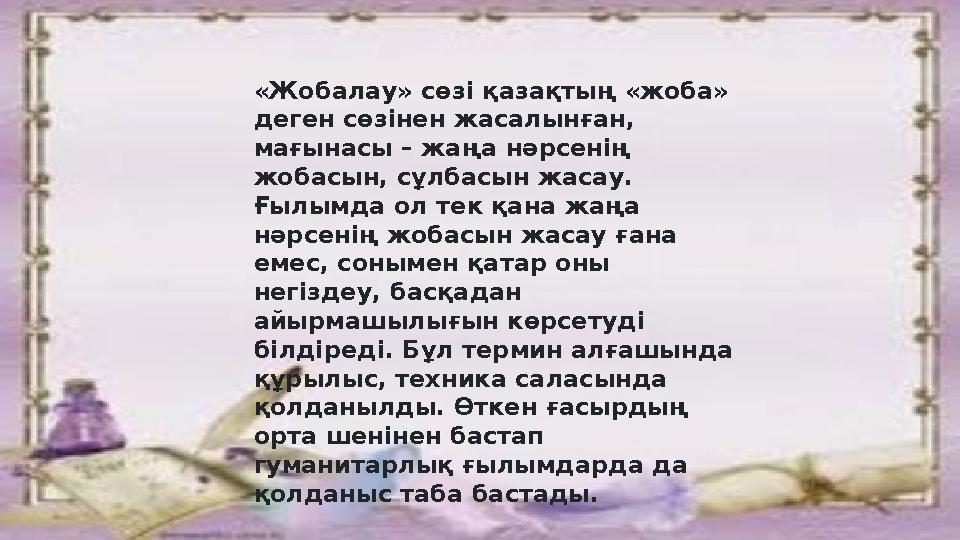 «Жобалау» сөзі қазақтың «жоба» деген сөзінен жасалынған, мағынасы – жаңа нәрсенің жобасын, сұлбасын жасау. Ғылымда ол тек қана жаңа нәрсенің жобасын жасау ғана емес, сонымен қатар оны негіздеу, басқадан айырмашылығын көрсетуді білдіреді. Бұл термин алғашында құрылыс, техника саласында қолданылды. Өткен ғасырдың орта шенінен бастап гуманитарлық ғылымдарда да қолданыс таба бастады.